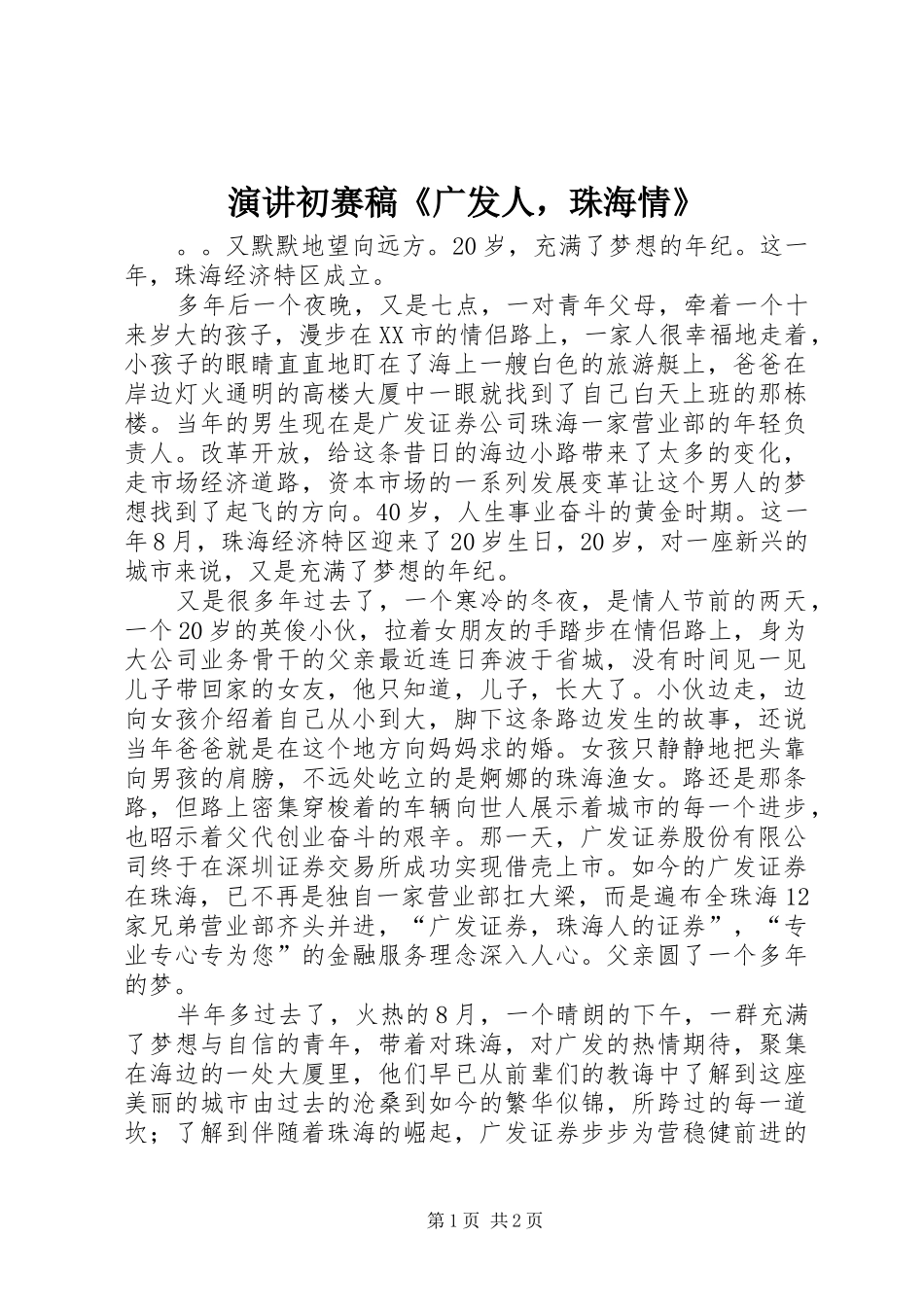 演讲初赛稿《广发人，珠海情》

。。又默默地望向远方。20岁，充满了梦想的年纪。这一年，珠海经济特区成立。

多年后一个夜晚，又是七点，一对青年父母，牵着一个十来岁大的孩子，漫步在XX市的情侣路上，一家人很幸福地走着，小孩子的眼睛直直地盯在了海上一艘白色的旅游艇上，爸爸在岸边灯火通明的高楼大厦中一眼就找到了自己白天上班的那栋楼。当年的男生现在是广发证券公司珠海一家营业部的年轻负责人。改革开放，给这条昔日的海边小路带来了太多的变化，走市场经济道路，资本市场的一系列发展变革让这个男人的梦想找到了起飞的方向。40岁，人生事业奋斗的黄金时期。这一年8月，珠海经济特区迎来了20岁生日，20岁，对一座新兴的城市来说，又是充满了梦想的年纪。

又是很多年过去了，一个寒冷的冬夜，是情人节前的两天，一个20岁的英俊小伙，拉着女朋友的手踏步在情侣路上，身为大公司业务骨干的父亲最近连日奔波于省城，没有时间见一见儿子带回家的女友，他只知道，儿子，长大了。小伙边走，边向女孩介绍着自己从小到大，脚下这条路边发生的故事，还说当年爸爸就是在这个地方向妈妈求的婚。女孩只静静地把头靠向男孩的肩膀，不远处屹立的是婀娜的珠海渔女。路还是那条路，但路上密集穿梭着的车辆向世人展示着城市的每一个进步，也昭示着父代创业奋斗的艰辛。那一天，广发证券股份有限公司终于在深圳证券交易所成功实现借壳上市。如今的广发证券在珠海，已不再是独自一家营业部扛大梁，而是遍布全珠海12家兄弟营业部齐头并进，“广发证券，珠海人的证券”，“专业专心专为您”的金融服务理念深入人心。父亲圆了一个多年的梦。

半年多过去了，火热的8月，一个晴朗的下午，一群充满了梦想与自信的青年，带着对珠海，对广发的热情期待，聚集在海边的一处大厦里，他们早已从前辈们的教诲中了解到这座美丽的城市由过去的沧桑到如今的繁华似锦，所跨过的每一道坎；了解到伴随着珠海的崛起，广发证券步步为营稳健前进的

第1页 共2页